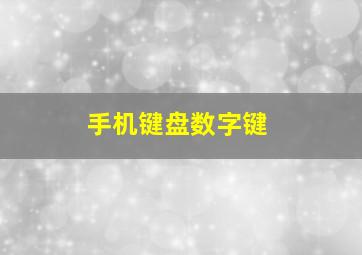 手机键盘数字键